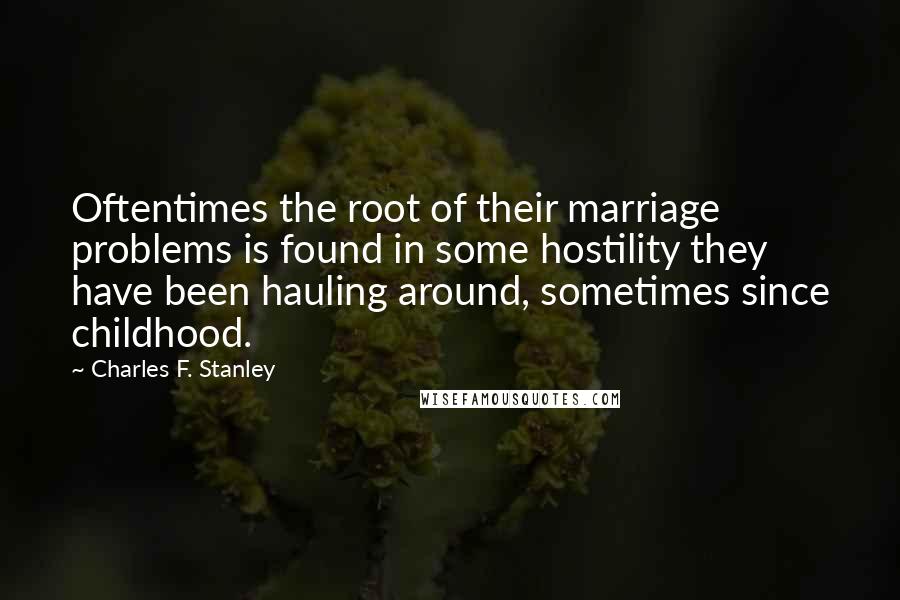 Oftentimes the root of their marriage problems is found in some hostility they have been hauling around, sometimes since childhood.

~ Charles F. Stanley

WISEFAMOUSQUOTES.COM